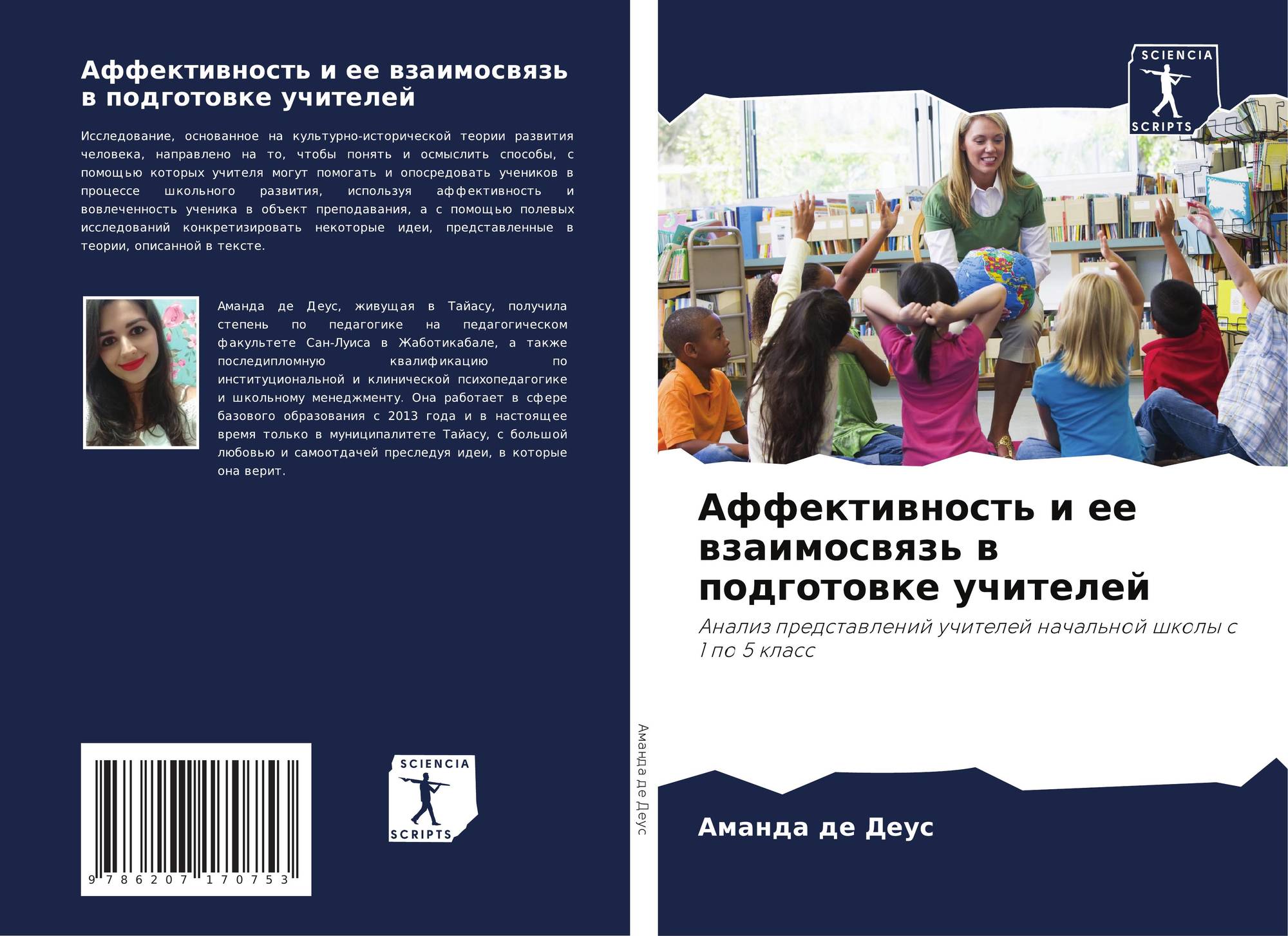 Аффективность и ее взаимосвязь в подготовке учителей

Исследование, основанное на культурно-исторической теории развития человека, направлено на то, чтобы понять и осмыслить способы, с помощью которых учителя могут помогать и опосредовать учеников в процессе школьного развития, используя аффективность и вовлеченность ученика в объект преподавания, а с помощью полевых исследований конкретизировать некоторые идеи, представленные в теории, описанной в тексте.

Аманда де Деус, живущая в Тайасу, получила степень по педагогике на педагогическом факультете Сан-Луиса в Жаботикабале, а также последипломную квалификацию по институциональной и клинической психопедагогике и школьному менеджменту. Она работает в сфере базового образования с 2013 года и в настоящее время только в муниципалитете Тайасу, с большой любовью и самоотдачей преследуя идеи, в которые она верит.

9 786207 170753

SCIENCIA
SCRIPTS

Аманда де Деус

SCIENCIA
SCRIPTS

Аффективность и ее взаимосвязь в подготовке учителей

Анализ представлений учителей начальной школы с 1 по 5 класс

Аманда де Деус